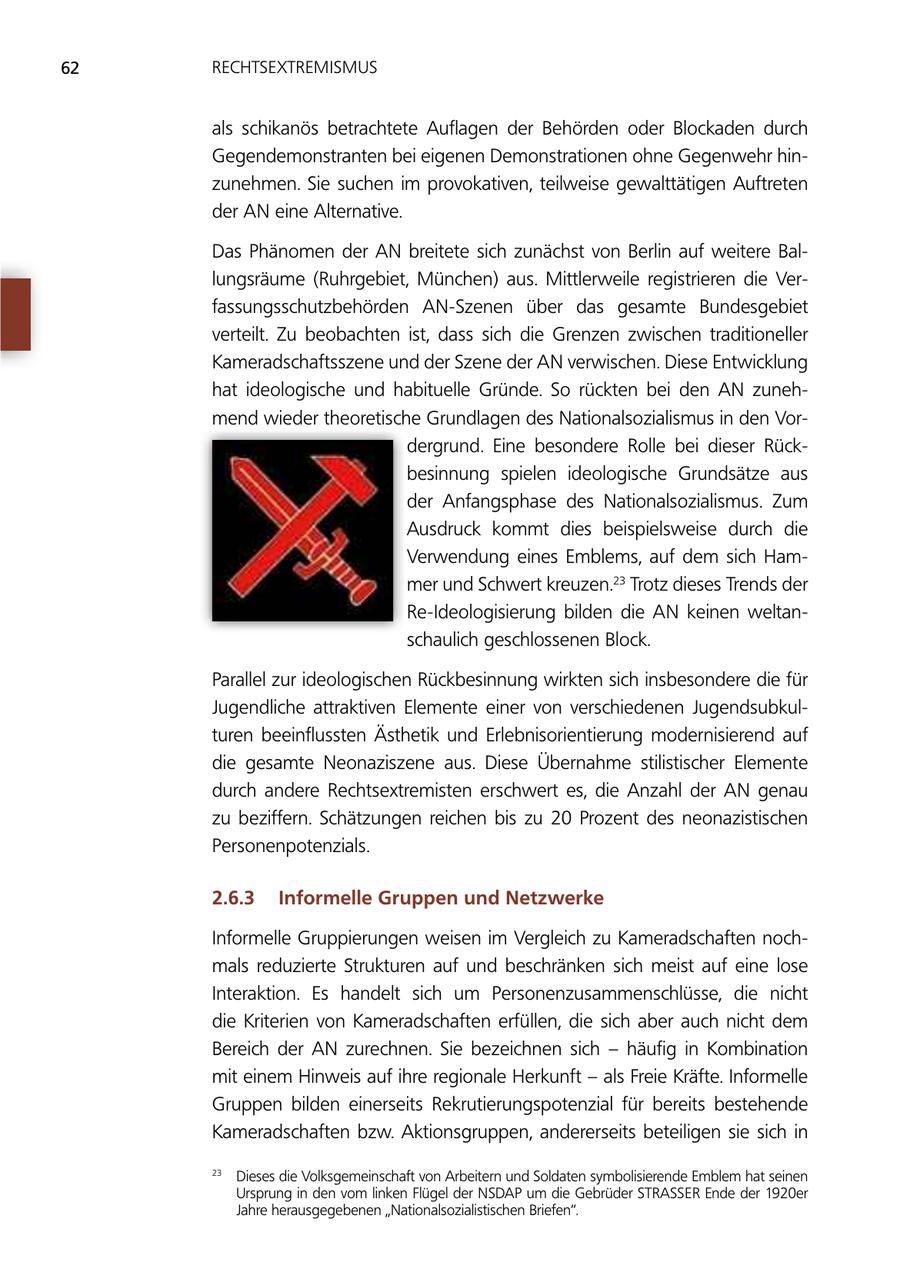 62 RECHTSEXTREMISMUS

als schikanös betrachtete Auflagen der Behörden oder Blockaden durch Gegendemonstranten bei eigenen Demonstrationen ohne Gegenwehr hinzunehmen. Sie suchen im provokativen, teilweise gewalttätigen Auftreten der AN eine Alternative.

Das Phänomen der AN breitete sich zunächst von Berlin auf weitere Ballungsräume (Ruhrgebiet, München) aus. Mittlerweile registrieren die Verfassungsschutzbehörden AN-Szenen über das gesamte Bundesgebiet verteilt. Zu beobachten ist, dass sich die Grenzen zwischen traditioneller Kameradschaftsszene und der Szene der AN verwischen. Diese Entwicklung hat ideologische und habituelle Gründe. So rückten bei den AN zunehmend wieder theoretische Grundlagen des Nationalsozialismus in den Vordergrund. Eine besondere Rolle bei dieser Rückbesinnung spielen ideologische Grundsätze aus der Anfangsphase des Nationalsozialismus. Zum Ausdruck kommt dies beispielsweise durch die Verwendung eines Emblems, auf dem sich Hammer und Schwert kreuzen.$^{23}$ Trotz dieses Trends der Re-Ideologisierung bilden die AN keinen weltanschaulich geschlossenen Block.

Parallel zur ideologischen Rückbesinnung wirkten sich insbesondere die für Jugendliche attraktiven Elemente einer von verschiedenen Jugendsubkulturen beeinflussten Ästhetik und Erlebnisorientierung modernisierend auf die gesamte Neonaziszene aus. Diese Übernahme stilistischer Elemente durch andere Rechtsextremisten erschwert es, die Anzahl der AN genau zu beziffern. Schätzungen reichen bis zu 20 Prozent des neonazistischen Personenpotenzials.

2.6.3 Informelle Gruppen und Netzwerke

Informelle Gruppierungen weisen im Vergleich zu Kameradschaften nochmals reduzierte Strukturen auf und beschränken sich meist auf eine lose Interaktion. Es handelt sich um Personenzusammenschlüsse, die nicht die Kriterien von Kameradschaften erfüllen, die sich aber auch nicht dem Bereich der AN zurechnen. Sie bezeichnen sich – häufig in Kombination mit einem Hinweis auf ihre regionale Herkunft – als Freie Kräfte. Informelle Gruppen bilden einerseits Rekrutierungspotenzial für bereits bestehende Kameradschaften bzw. Aktionsgruppen, andererseits beteiligen sie sich in

$^{23}$ Dieses die Volksgemeinschaft von Arbeitern und Soldaten symbolisierende Emblem hat seinen Ursprung in den vom linken Flügel der NSDAP um die Gebrüder STRASSER Ende der 1920er Jahre herausgegebenen „Nationalsozialistischen Briefen".